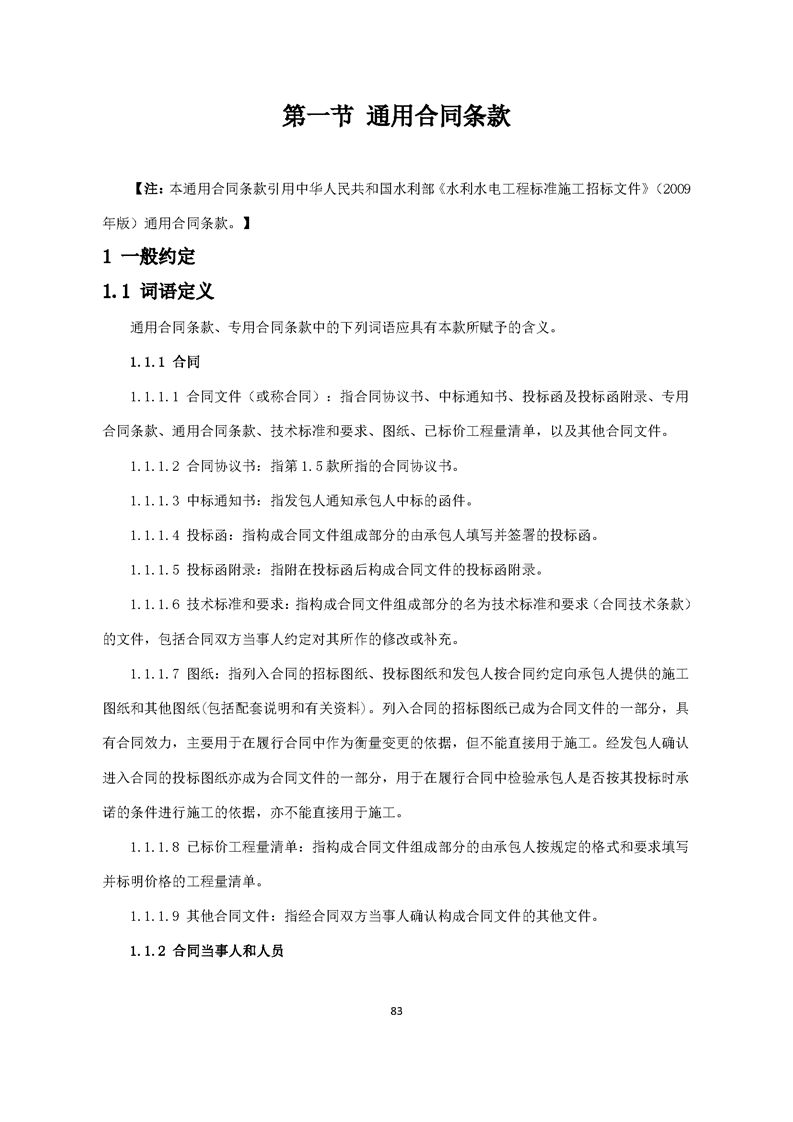 第一节 通用合同条款

【注：本通用合同条款引用中华人民共和国水利部《水利水电工程标准施工招标文件》（2009年版）通用合同条款。】

1 一般约定

1.1 词语定义

通用合同条款、专用合同条款中的下列词语应具有本款所赋予的含义。

1.1.1 合同

1.1.1.1 合同文件（或称合同）：指合同协议书、中标通知书、投标函及投标函附录、专用合同条款、通用合同条款、技术标准和要求、图纸、已标价工程量清单，以及其他合同文件。

1.1.1.2 合同协议书：指第 1.5 款所指的合同协议书。

1.1.1.3 中标通知书：指发包人通知承包人中标的函件。

1.1.1.4 投标函：指构成合同文件组成部分的由承包人填写并签署的投标函。

1.1.1.5 投标函附录：指附在投标函后构成合同文件的投标函附录。

1.1.1.6 技术标准和要求：指构成合同文件组成部分的名为技术标准和要求（合同技术条款）的文件，包括合同双方当事人约定对其所作的修改或补充。

1.1.1.7 图纸：指列入合同的招标图纸、投标图纸和发包人按合同约定向承包人提供的施工图纸和其他图纸(包括配套说明和有关资料)。列入合同的招标图纸已成为合同文件的一部分，具有合同效力，主要用于在履行合同中作为衡量变更的依据，但不能直接用于施工。经发包人确认进入合同的投标图纸亦成为合同文件的一部分，用于在履行合同中检验承包人是否按其投标时承诺的条件进行施工的依据，亦不能直接用于施工。

1.1.1.8 已标价工程量清单：指构成合同文件组成部分的由承包人按规定的格式和要求填写并标明价格的工程量清单。

1.1.1.9 其他合同文件：指经合同双方当事人确认构成合同文件的其他文件。

1.1.2 合同当事人和人员

83